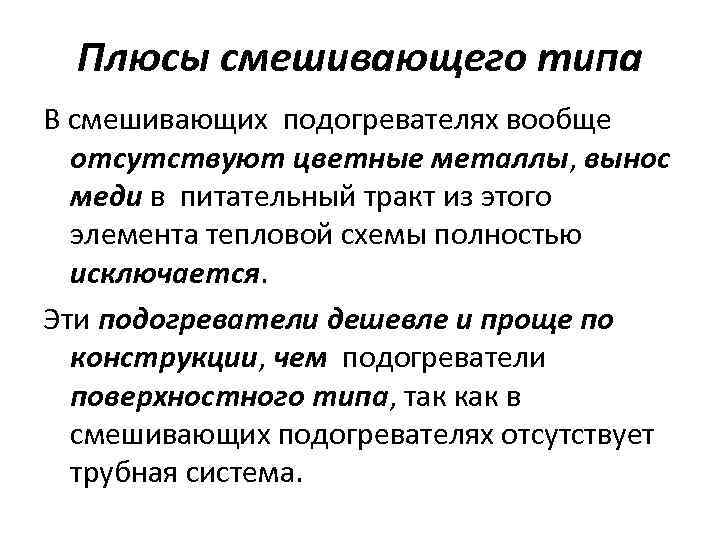 Плюсы смешивающего типа

В смешивающих подогревателях вообще отсутствуют цветные металлы, вынос меди в питательный тракт из этого элемента тепловой схемы полностью исключается.

Эти подогреватели дешевле и проще по конструкции, чем подогреватели поверхностного типа, так как в смешивающих подогревателях отсутствует трубная система.